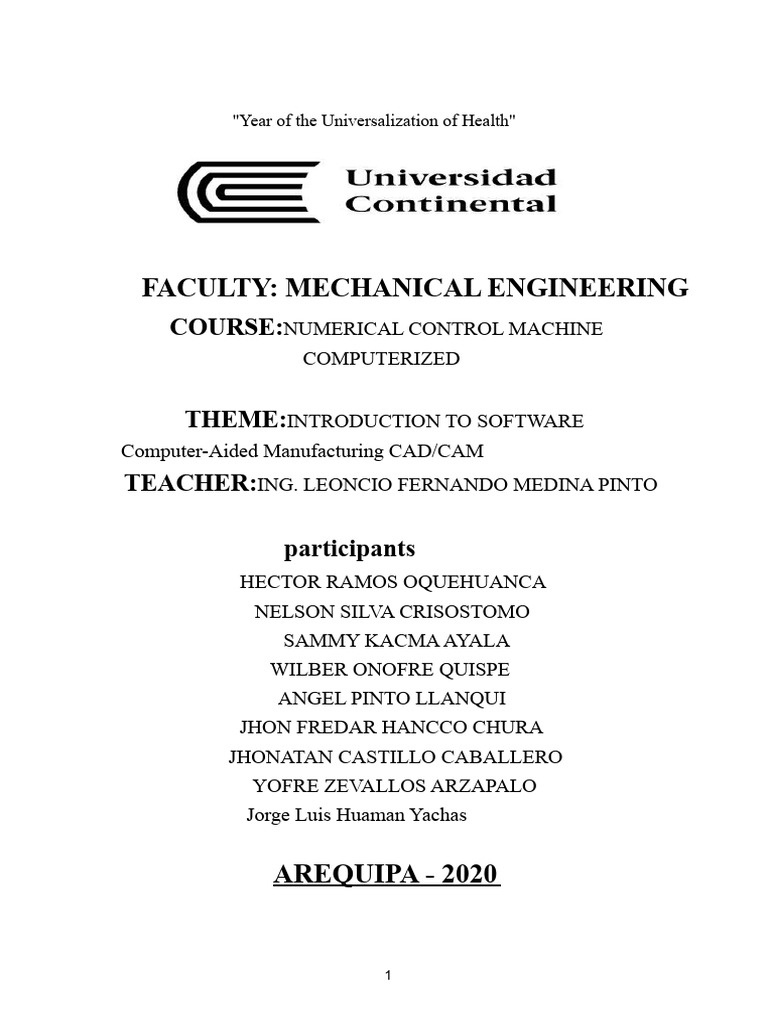 "Year of the Universalization of Health"

Universidad
Continental

FACULTY: MECHANICAL ENGINEERING

COURSE:NUMERICAL CONTROL MACHINE COMPUTERIZED

THEME:INTRODUCTION TO SOFTWARE Computer-Aided Manufacturing CAD/CAM

TEACHER:ING. LEONCIO FERNANDO MEDINA PINTO

participants

HECTOR RAMOS OQUEHUANCA
NELSON SILVA CRISOSTOMO
SAMMY KACMA AYALA
WILBER ONOFRE QUISPE
ANGEL PINTO LLANQUI
JHON FREDAR HANCCO CHURA
JHONATAN CASTILLO CABALLERO
YOFRE ZEVALLOS ARZAPALO
Jorge Luis Huaman Yachas

AREQUIPA - 2020

1